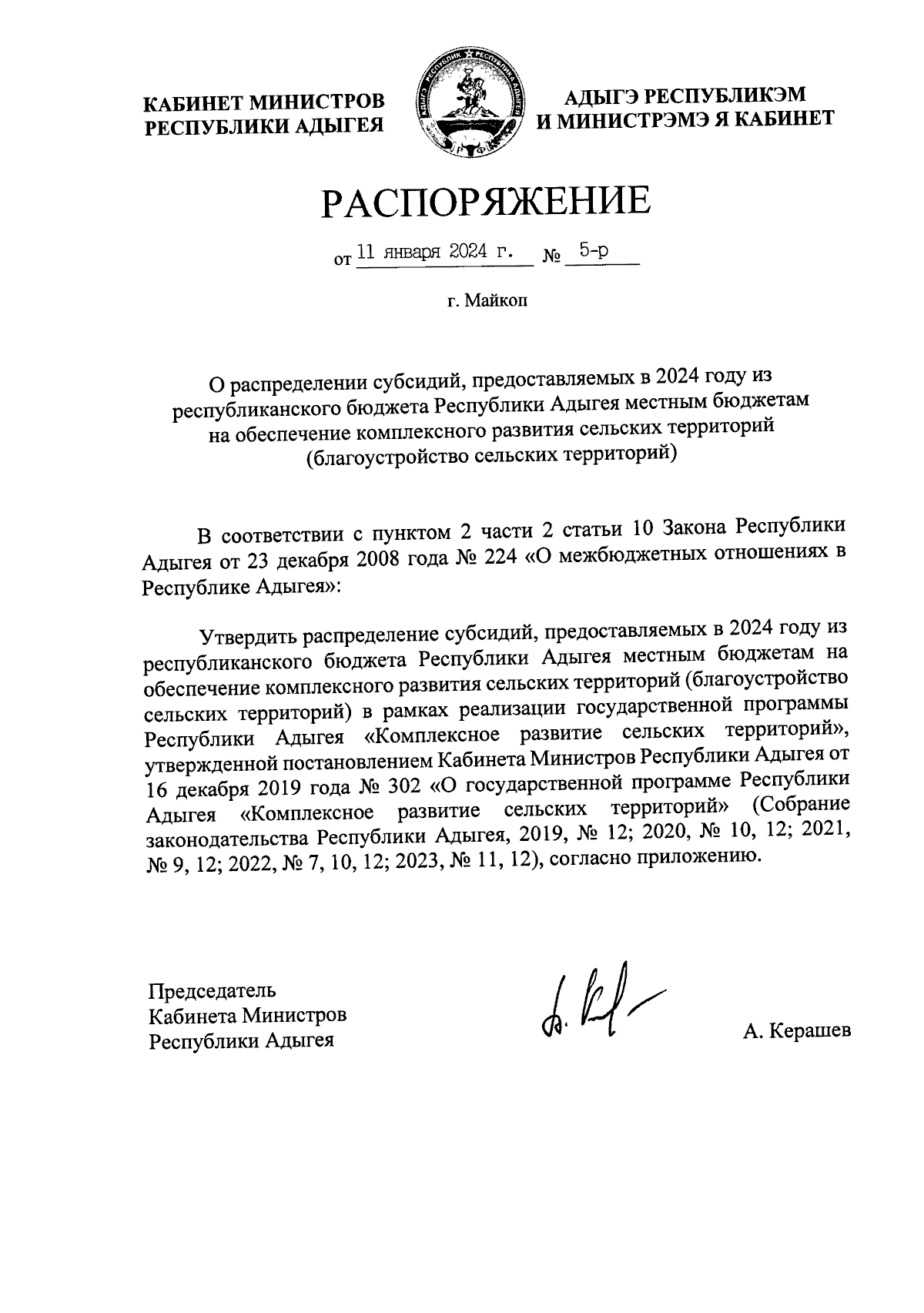 КАБИНЕТ МИНИСТРОВ
РЕСПУБЛИКИ АДЫГЕЯ

АДЫГЭ РЕСПУБЛИКЭМ
И МИНИСТРЭМЭ Я КАБИНЕТ

РАСПОРЯЖЕНИЕ

от 11 января 2024 г. № 5-р

г. Майкоп

О распределении субсидий, предоставляемых в 2024 году из республиканского бюджета Республики Адыгея местным бюджетам на обеспечение комплексного развития сельских территорий (благоустройство сельских территорий)

В соответствии с пунктом 2 части 2 статьи 10 Закона Республики Адыгея от 23 декабря 2008 года № 224 «О межбюджетных отношениях в Республике Адыгея»:

Утвердить распределение субсидий, предоставляемых в 2024 году из республиканского бюджета Республики Адыгея местным бюджетам на обеспечение комплексного развития сельских территорий (благоустройство сельских территорий) в рамках реализации государственной программы Республики Адыгея «Комплексное развитие сельских территорий», утвержденной постановлением Кабинета Министров Республики Адыгея от 16 декабря 2019 года № 302 «О государственной программе Республики Адыгея «Комплексное развитие сельских территорий» (Собрание законодательства Республики Адыгея, 2019, № 12; 2020, № 10, 12; 2021, № 9, 12; 2022, № 7, 10, 12; 2023, № 11, 12), согласно приложению.

Председатель
Кабинета Министров
Республики Адыгея

А. Керашев